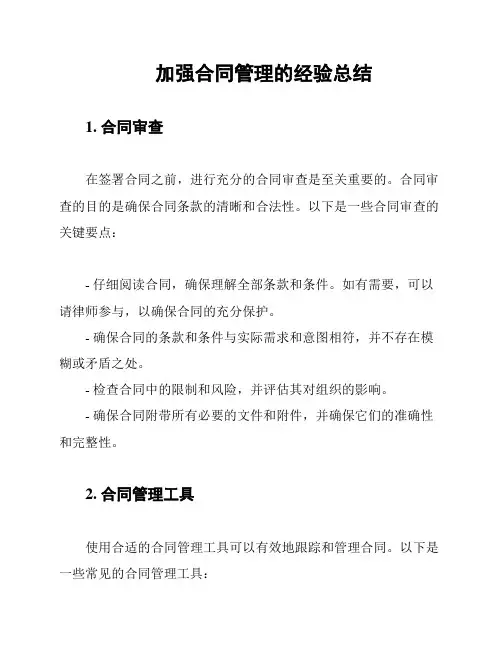 加强合同管理的经验总结

1. 合同审查

在签署合同之前，进行充分的合同审查是至关重要的。合同审查的目的是确保合同条款的清晰和合法性。以下是一些合同审查的关键要点：

- 仔细阅读合同，确保理解全部条款和条件。如有需要，可以请律师参与，以确保合同的充分保护。
- 确保合同的条款和条件与实际需求和意图相符，并不存在模糊或矛盾之处。
- 检查合同中的限制和风险，并评估其对组织的影响。
- 确保合同附带所有必要的文件和附件，并确保它们的准确性和完整性。

2. 合同管理工具

使用合适的合同管理工具可以有效地跟踪和管理合同。以下是一些常见的合同管理工具：